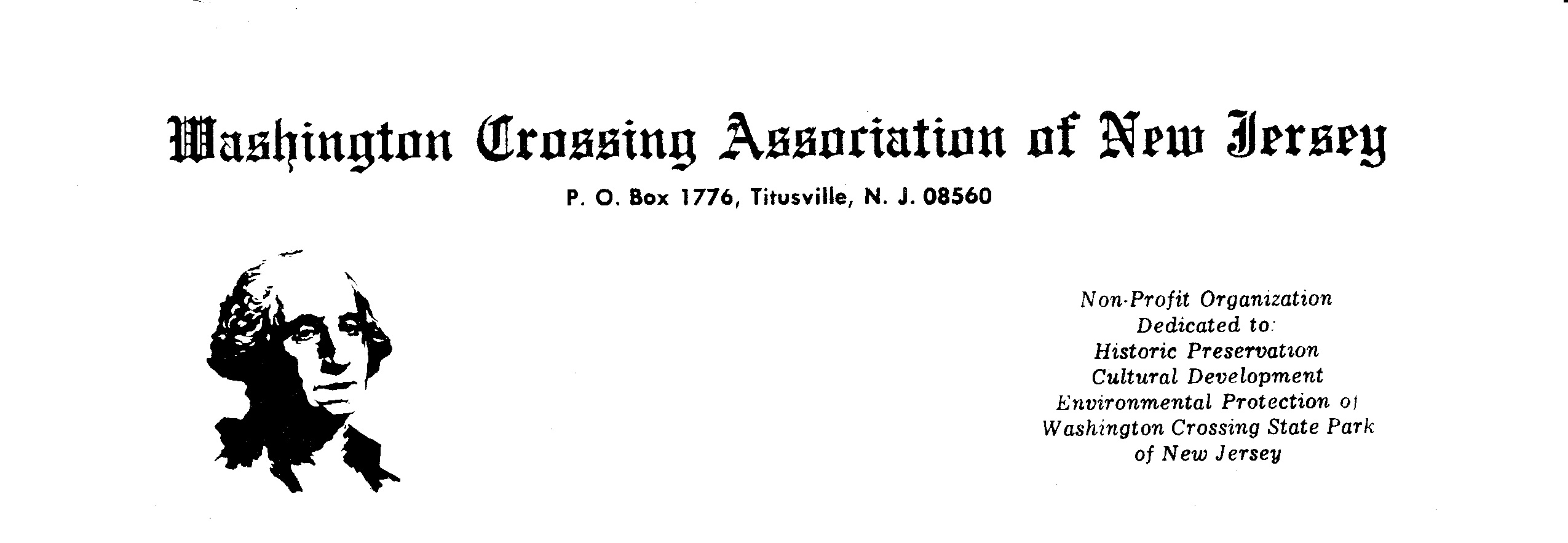 Washington Crossing Association of New Jersey

P. O. Box 1776, Titusville, N. J. 08560

Non-Profit Organization
Dedicated to:
Historic Preservation
Cultural Development
Environmental Protection of
Washington Crossing State Park
of New Jersey